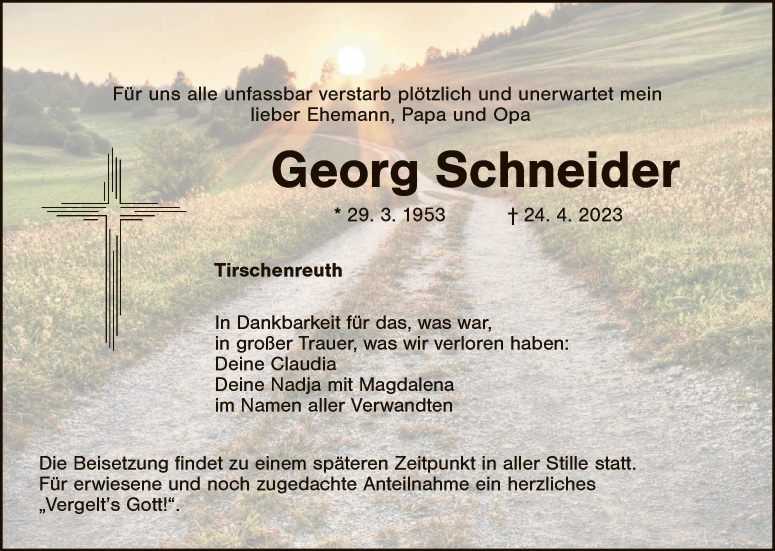 Für uns alle unfassbar verstarb plötzlich und unerwartet mein lieber Ehemann, Papa und Opa

Georg Schneider

* 29. 3. 1953 † 24. 4. 2023

Tirschenreuth

In Dankbarkeit für das, was war,
in großer Trauer, was wir verloren haben:
Deine Claudia
Deine Nadja mit Magdalena
im Namen aller Verwandten

Die Beisetzung findet zu einem späteren Zeitpunkt in aller Stille statt. Für erwiesene und noch zugedachte Anteilnahme ein herzliches „Vergelt's Gott!“.